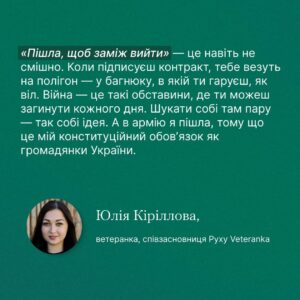 «Пішла, щоб заміж вийти» — це навіть не смішно. Коли підписуєш контракт, тебе везуть на полігон — у багнюку, в якій ти гаруєш, як віл. Війна — це такі обставини, де ти можеш загинути кожного дня. Шукати собі там пару — так собі ідея. А в армію я пішла, тому що це мій конституційний обов'язок як громадянки України.

Юлія Кіріллова,

ветеранка, співзасновниця Руху Veteranka